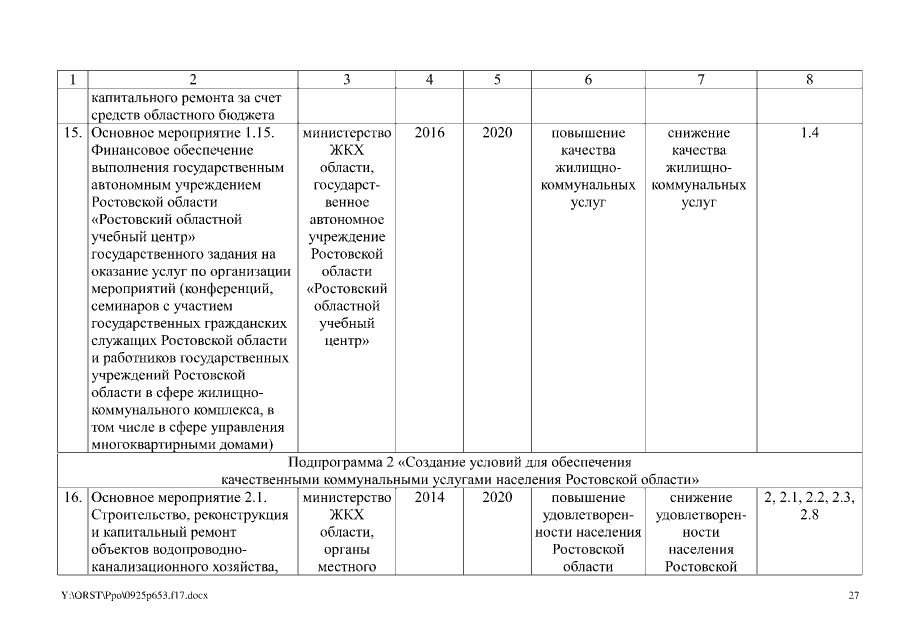 | 1 | 2 | 3 | 4 | 5 | 6 | 7 | 8 |
|---|---|---|---|---|---|---|---|
| | капитального ремонта за счет средств областного бюджета | | | | | | |
| 15. | Основное мероприятие 1.15. Финансовое обеспечение выполнения государственным автономным учреждением Ростовской области «Ростовский областной учебный центр» государственного задания на оказание услуг по организации мероприятий (конференций, семинаров с участием государственных гражданских служащих Ростовской области и работников государственных учреждений Ростовской области в сфере жилищно-коммунального комплекса, в том числе в сфере управления многоквартирными домами) | министерство ЖКХ области, государственное автономное учреждение Ростовской области «Ростовский областной учебный центр» | 2016 | 2020 | повышение качества жилищно-коммунальных услуг | снижение качества жилищно-коммунальных услуг | 1.4 |
| Подпрограмма 2 «Создание условий для обеспечения качественными коммунальными услугами населения Ростовской области» | | | | | | | |
| 16. | Основное мероприятие 2.1. Строительство, реконструкция и капитальный ремонт объектов водопроводно-канализационного хозяйства, | министерство ЖКХ области, органы местного | 2014 | 2020 | повышение удовлетворенности населения Ростовской области | снижение удовлетворенности населения Ростовской | 2, 2.1, 2.2, 2.3, 2.8 |

Y:\ORST\Ppo\0925p653.f17.docx

27